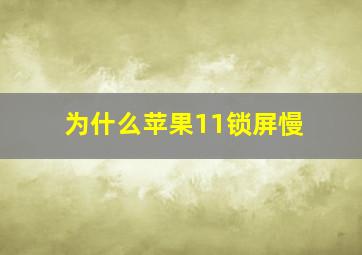 为什么苹果11锁屏慢